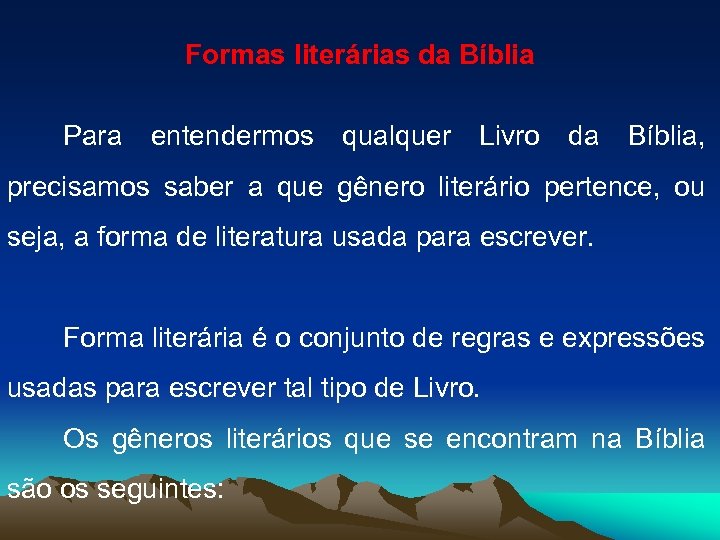 Formas literárias da Bíblia

Para entendermos qualquer Livro da Bíblia, precisamos saber a que gênero literário pertence, ou seja, a forma de literatura usada para escrever.

Forma literária é o conjunto de regras e expressões usadas para escrever tal tipo de Livro.

Os gêneros literários que se encontram na Bíblia são os seguintes: